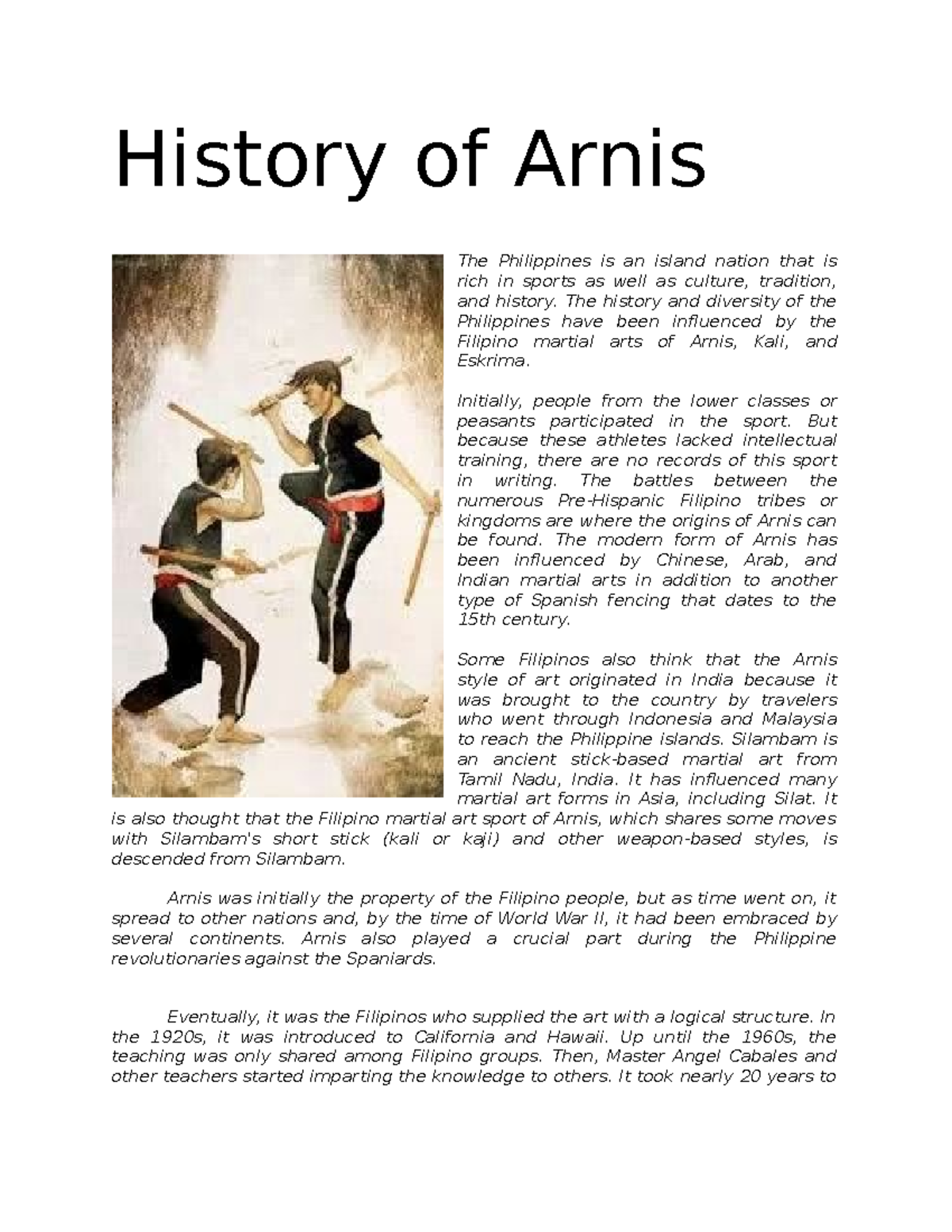 History of Arnis

The Philippines is an island nation that is rich in sports as well as culture, tradition, and history. The history and diversity of the Philippines have been influenced by the Filipino martial arts of Arnis, Kali, and Eskrima.

Initially, people from the lower classes or peasants participated in the sport. But because these athletes lacked intellectual training, there are no records of this sport in writing. The battles between the numerous Pre-Hispanic Filipino tribes or kingdoms are where the origins of Arnis can be found. The modern form of Arnis has been influenced by Chinese, Arab, and Indian martial arts in addition to another type of Spanish fencing that dates to the 15th century.

Some Filipinos also think that the Arnis style of art originated in India because it was brought to the country by travelers who went through Indonesia and Malaysia to reach the Philippine islands. Silambam is an ancient stick-based martial art from Tamil Nadu, India. It has influenced many martial art forms in Asia, including Silat. It is also thought that the Filipino martial art sport of Arnis, which shares some moves with Silambam's short stick (kali or kaji) and other weapon-based styles, is descended from Silambam.

Arnis was initially the property of the Filipino people, but as time went on, it spread to other nations and, by the time of World War II, it had been embraced by several continents. Arnis also played a crucial part during the Philippine revolutionaries against the Spaniards.

Eventually, it was the Filipinos who supplied the art with a logical structure. In the 1920s, it was introduced to California and Hawaii. Up until the 1960s, the teaching was only shared among Filipino groups. Then, Master Angel Cabales and other teachers started imparting the knowledge to others. It took nearly 20 years to